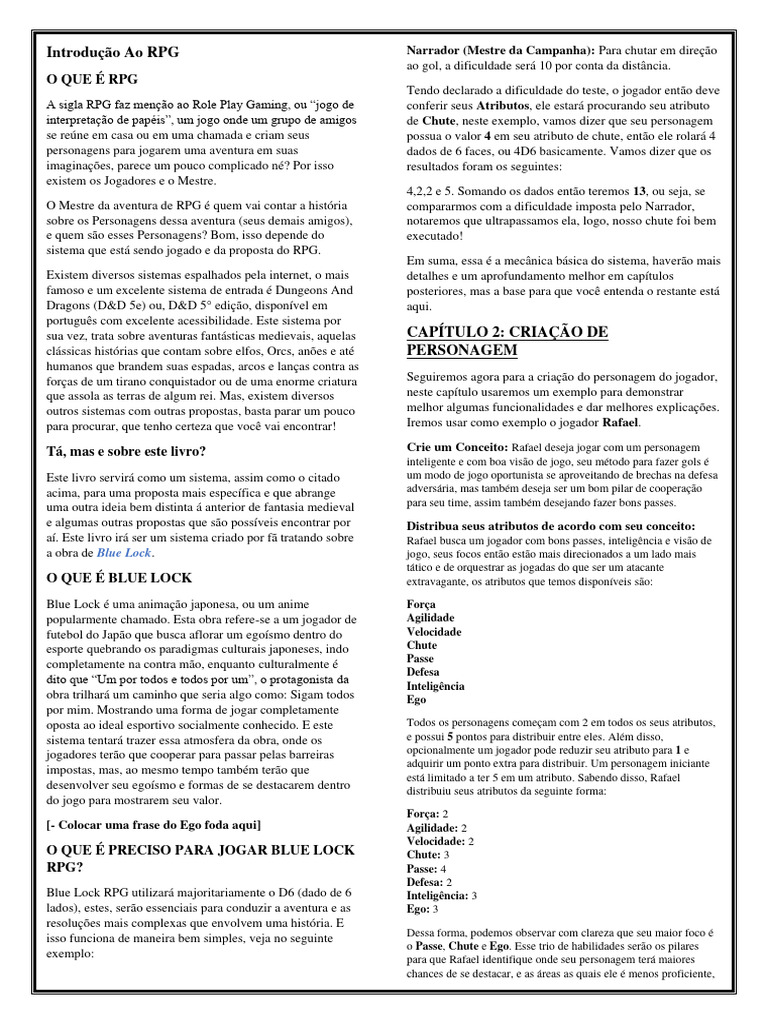 Introdução Ao RPG

O QUE É RPG

A sigla RPG faz menção ao Role Play Gaming, ou "jogo de interpretação de papéis", um jogo onde um grupo de amigos se reúne em casa ou em uma chamada e criam seus personagens para jogarem uma aventura em suas imaginações, parece um pouco complicado né? Por isso existem os Jogadores e o Mestre.

O Mestre da aventura de RPG é quem vai contar a história sobre os Personagens dessa aventura (seus demais amigos), e quem são esses Personagens? Bom, isso depende do sistema que está sendo jogado e da proposta do RPG.

Existem diversos sistemas espalhados pela internet, o mais famoso e um excelente sistema de entrada é Dungeons And Dragons (D&D 5e) ou, D&D 5° edição, disponível em português com excelente acessibilidade. Este sistema por sua vez, trata sobre aventuras fantásticas medievais, aquelas clássicas histórias que contam sobre elfos, Orcs, anões e até humanos que brandem suas espadas, arcos e lanças contra as forças de um tirano conquistador ou de uma enorme criatura que assola as terras de algum rei. Mas, existem diversos outros sistemas com outras propostas, basta parar um pouco para procurar, que tenho certeza que você vai encontrar!

Tá, mas e sobre este livro?

Este livro servirá como um sistema, assim como o citado acima, para uma proposta mais específica e que abrange uma outra ideia bem distinta á anterior de fantasia medieval e algumas outras propostas que são possíveis encontrar por aí. Este livro irá ser um sistema criado por fã tratando sobre a obra de Blue Lock.

O QUE É BLUE LOCK

Blue Lock é uma animação japonesa, ou um anime popularmente chamado. Esta obra refere-se a um jogador de futebol do Japão que busca aflorar um egoísmo dentro do esporte quebrando os paradigmas culturais japoneses, indo completamente na contra mão, enquanto culturalmente é dito que "Um por todos e todos por um", o protagonista da obra trilhará um caminho que seria algo como: Sigam todos por mim. Mostrando uma forma de jogar completamente oposta ao ideal esportivo socialmente conhecido. E este sistema tentará trazer essa atmosfera da obra, onde os jogadores terão que cooperar para passar pelas barreiras impostas, mas, ao mesmo tempo também terão que desenvolver seu egoísmo e formas de se destacarem dentro do jogo para mostrarem seu valor.

[- Colocar uma frase do Ego foda aqui]

O QUE É PRECISO PARA JOGAR BLUE LOCK RPG?

Blue Lock RPG utilizará majoritariamente o D6 (dado de 6 lados), estes, serão essenciais para conduzir a aventura e as resoluções mais complexas que envolvem uma história. E isso funciona de maneira bem simples, veja no seguinte exemplo:

Narrador (Mestre da Campanha): Para chutar em direção ao gol, a dificuldade será 10 por conta da distância.

Tendo declarado a dificuldade do teste, o jogador então deve conferir seus Atributos, ele estará procurando seu atributo de Chute, neste exemplo, vamos dizer que seu personagem possua o valor 4 em seu atributo de chute, então ele rolará 4 dados de 6 faces, ou 4D6 basicamente. Vamos dizer que os resultados foram os seguintes:

4,2,2 e 5. Somando os dados então teremos 13, ou seja, se compararmos com a dificuldade imposta pelo Narrador, notaremos que ultrapassamos ela, logo, nosso chute foi bem executado!

Em suma, essa é a mecânica básica do sistema, haverão mais detalhes e um aprofundamento melhor em capítulos posteriores, mas a base para que você entenda o restante está aqui.

CAPÍTULO 2: CRIAÇÃO DE PERSONAGEM

Seguiremos agora para a criação do personagem do jogador, neste capítulo usaremos um exemplo para demonstrar melhor algumas funcionalidades e dar melhores explicações. Iremos usar como exemplo o jogador Rafael.

Crie um Conceito: Rafael deseja jogar com um personagem inteligente e com boa visão de jogo, seu método para fazer gols é um modo de jogo oportunista se aproveitando de brechas na defesa adversária, mas também deseja ser um bom pilar de cooperação para seu time, assim também desejando fazer bons passes.

Distribua seus atributos de acordo com seu conceito:
Rafael busca um jogador com bons passes, inteligência e visão de jogo, seus focos então estão mais direcionados a um lado mais tático e de orquestrar as jogadas do que ser um atacante extravagante, os atributos que temos disponíveis são:

Força
Agilidade
Velocidade
Chute
Passe
Defesa
Inteligência
Ego

Todos os personagens começam com 2 em todos os seus atributos, e possui 5 pontos para distribuir entre eles. Além disso, opcionalmente um jogador pode reduzir seu atributo para 1 e adquirir um ponto extra para distribuir. Um personagem iniciante está limitado a ter 5 em um atributo. Sabendo disso, Rafael distribuiu seus atributos da seguinte forma:

Força: 2
Agilidade: 2
Velocidade: 2
Chute: 3
Passe: 4
Defesa: 2
Inteligência: 3
Ego: 3

Dessa forma, podemos observar com clareza que seu maior foco é o Passe, Chute e Ego. Esse trio de habilidades serão os pilares para que Rafael identifique onde seu personagem terá maiores chances de se destacar, e as áreas as quais ele é menos proficiente,